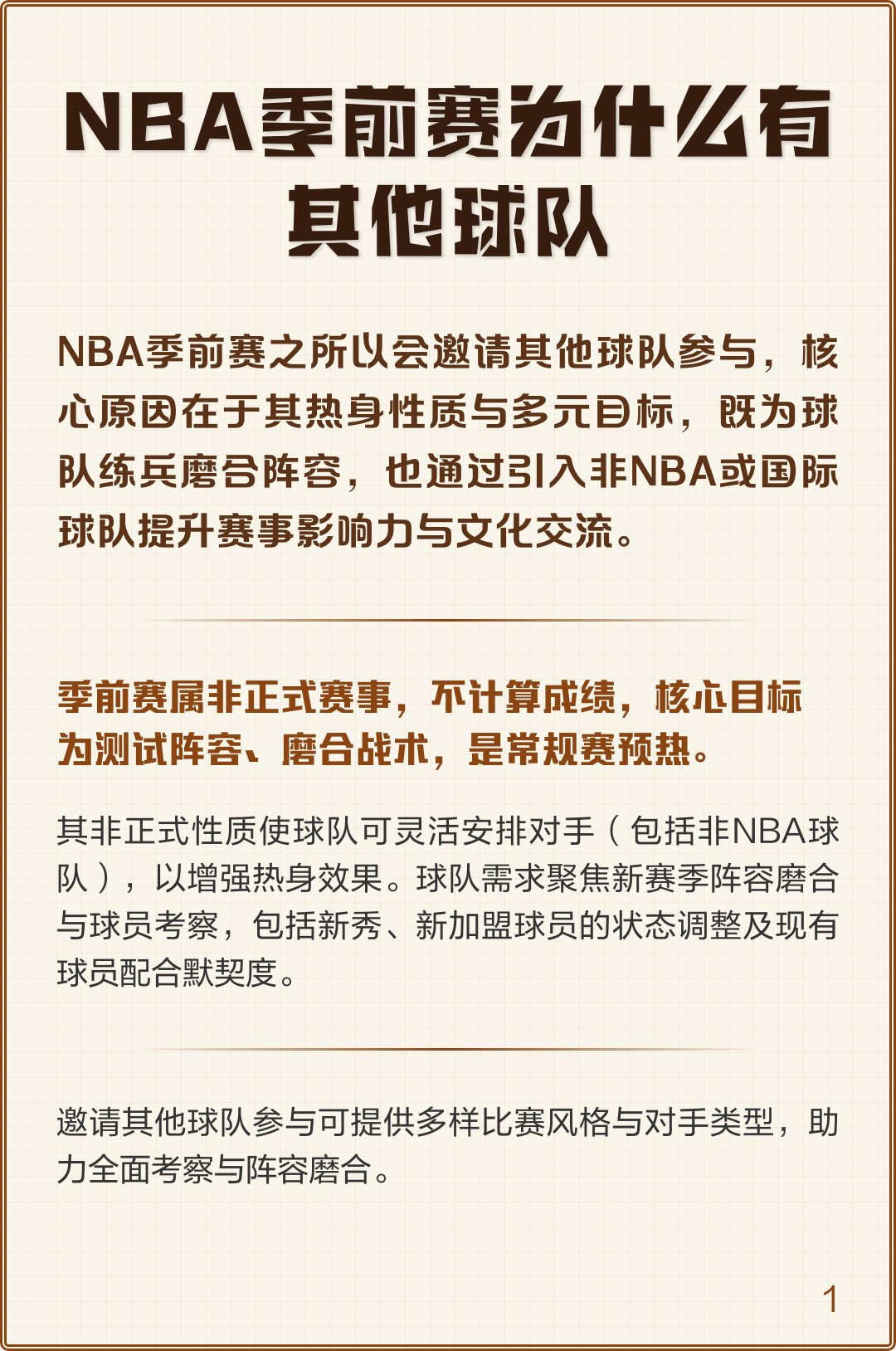 NBA季前赛为什么有其他球队

NBA季前赛之所以会邀请其他球队参与，核心原因在于其热身性质与多元目标，既为球队练兵磨合阵容，也通过引入非NBA或国际球队提升赛事影响力与文化交流。

季前赛属非正式赛事，不计算成绩，核心目标为测试阵容、磨合战术，是常规赛预热。

其非正式性质使球队可灵活安排对手（包括非NBA球队），以增强热身效果。球队需求聚焦新赛季阵容磨合与球员考察，包括新秀、新加盟球员的状态调整及现有球员配合默契度。

邀请其他球队参与可提供多样比赛风格与对手类型，助力全面考察与阵容磨合。

1